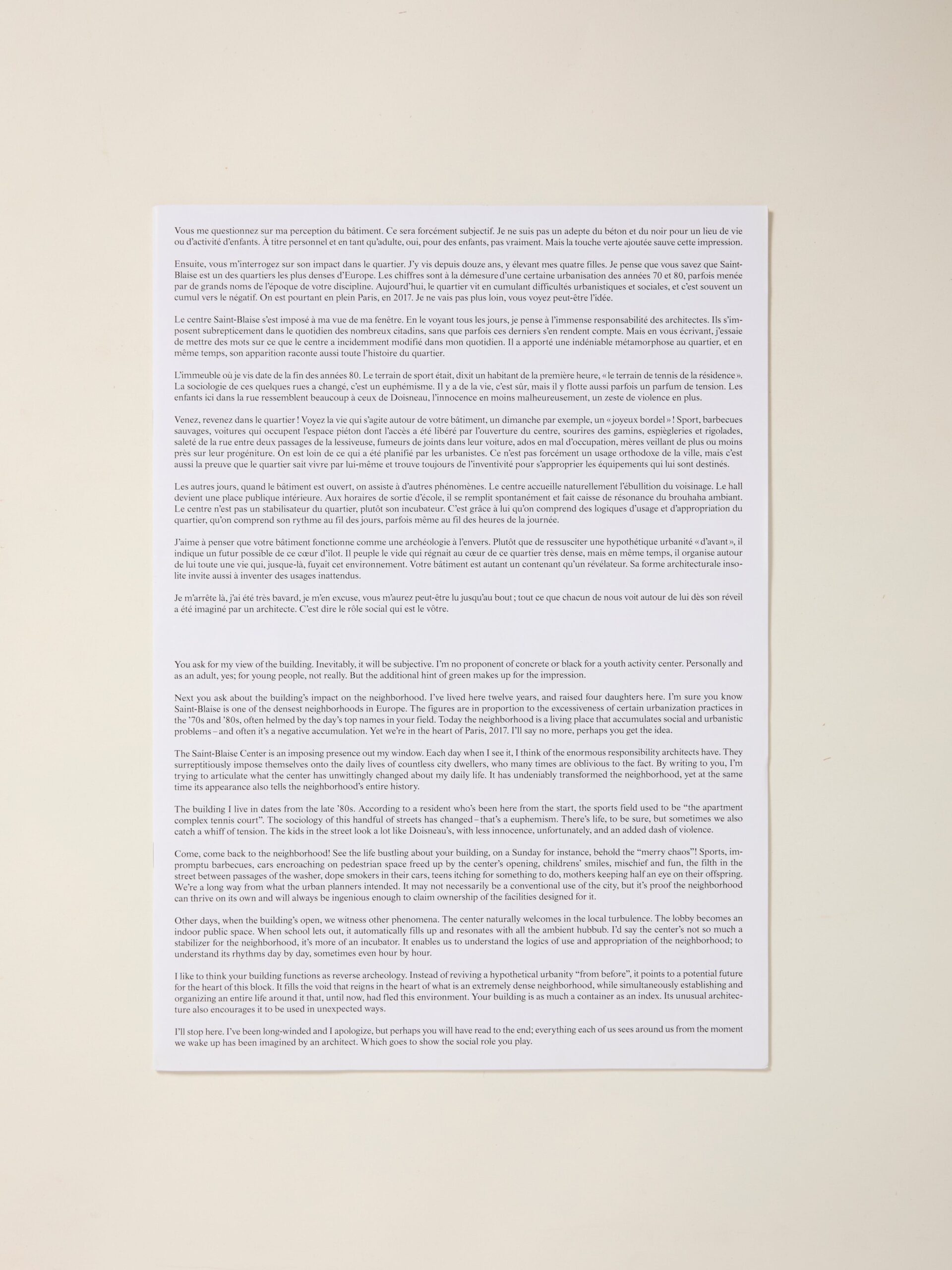 Vous me questionnez sur ma perception du bâtiment. Ce sera forcément subjectif. Je ne suis pas un adepte du béton et du noir pour un lieu de vie ou d'activité d'enfants. À titre personnel et en tant qu'adulte, oui, pour des enfants, pas vraiment. Mais la touche verte ajoutée sauve cette impression.

Ensuite, vous m'interrogez sur son impact dans le quartier. J'y vis depuis douze ans, y élevant mes quatre filles. Je pense que vous savez que Saint-Blaise est un des quartiers les plus denses d'Europe. Les chiffres sont à la démesure d'une certaine urbanisation des années 70 et 80, parfois menée par de grands noms de l'époque de votre discipline. Aujourd'hui, le quartier vit en cumulant difficultés urbanistiques et sociales, et c'est souvent un cumul vers le négatif. On est pourtant en plein Paris, en 2017. Je ne vais pas plus loin, vous voyez peut-être l'idée.

Le centre Saint-Blaise s'est imposé à ma vue de ma fenêtre. En le voyant tous les jours, je pense à l'immense responsabilité des architectes. Ils s'imposent subrepticement dans le quotidien des nombreux citadins, sans que parfois ces derniers s'en rendent compte. Mais en vous écrivant, j'essaie de mettre des mots sur ce que le centre a incidemment modifié dans mon quotidien. Il a apporté une indéniable métamorphose au quartier, et en même temps, son apparition raconte aussi toute l'histoire du quartier.

L'immeuble où je vis date de la fin des années 80. Le terrain de sport était, dixit un habitant de la première heure, « le terrain de tennis de la résidence ». La sociologie de ces quelques rues a changé, c'est un euphémisme. Il y a de la vie, c'est sûr, mais il y flotte aussi parfois un parfum de tension. Les enfants ici dans la rue ressemblent beaucoup à ceux de Doisneau, l'innocence en moins malheureusement, un zeste de violence en plus.

Venez, revenez dans le quartier ! Voyez la vie qui s'agite autour de votre bâtiment, un dimanche par exemple, un « joyeux bordel » ! Sport, barbecues sauvages, voitures qui occupent l'espace piéton dont l'accès a été libéré par l'ouverture du centre, sourires des gamins, espiègleries et rigolades, saleté de la rue entre deux passages de la lessiveuse, fumeurs de joints dans leur voiture, ados en mal d'occupation, mères veillant de plus ou moins près sur leur progéniture. On est loin de ce qui a été planifié par les urbanistes. Ce n'est pas forcément un usage orthodoxe de la ville, mais c'est aussi la preuve que le quartier sait vivre par lui-même et trouve toujours de l'inventivité pour s'approprier les équipements qui lui sont destinés.

Les autres jours, quand le bâtiment est ouvert, on assiste à d'autres phénomènes. Le centre accueille naturellement l'ébullition du voisinage. Le hall devient une place publique intérieure. Aux horaires de sortie d'école, il se remplit spontanément et fait caisse de résonance du brouhaha ambiant. Le centre n'est pas un stabilisateur du quartier, plutôt son incubateur. C'est grâce à lui qu'on comprend des logiques d'usage et d'appropriation du quartier, qu'on comprend son rythme au fil des jours, parfois même au fil des heures de la journée.

J'aime à penser que votre bâtiment fonctionne comme une archéologie à l'envers. Plutôt que de ressusciter une hypothétique urbanité « d'avant », il indique un futur possible de ce cœur d'îlot. Il peuple le vide qui régnait au cœur de ce quartier très dense, mais en même temps, il organise autour de lui toute une vie qui, jusque-là, fuyait cet environnement. Votre bâtiment est autant un contenant qu'un révélateur. Sa forme architecturale insolite invite aussi à inventer des usages inattendus.

Je m'arrête là, j'ai été très bavard, je m'en excuse, vous m'aurez peut-être lu jusqu'au bout ; tout ce que chacun de nous voit autour de lui dès son réveil a été imaginé par un architecte. C'est dire le rôle social qui est le vôtre.

You ask for my view of the building. Inevitably, it will be subjective. I'm no proponent of concrete or black for a youth activity center. Personally and as an adult, yes; for young people, not really. But the additional hint of green makes up for the impression.

Next you ask about the building's impact on the neighborhood. I've lived here twelve years, and raised four daughters here. I'm sure you know Saint-Blaise is one of the densest neighborhoods in Europe. The figures are in proportion to the excessiveness of certain urbanization practices in the '70s and '80s, often helmed by the day's top names in your field. Today the neighborhood is a living place that accumulates social and urbanistic problems – and often it's a negative accumulation. Yet we're in the heart of Paris, 2017. I'll say no more, perhaps you get the idea.

The Saint-Blaise Center is an imposing presence out my window. Each day when I see it, I think of the enormous responsibility architects have. They surreptitiously impose themselves onto the daily lives of countless city dwellers, who many times are oblivious to the fact. By writing to you, I'm trying to articulate what the center has unwittingly changed about my daily life. It has undeniably transformed the neighborhood, yet at the same time its appearance also tells the neighborhood's entire history.

The building I live in dates from the late '80s. According to a resident who's been here from the start, the sports field used to be "the apartment complex tennis court". The sociology of this handful of streets has changed – that's a euphemism. There's life, to be sure, but sometimes we also catch a whiff of tension. The kids in the street look a lot like Doisneau's, with less innocence, unfortunately, and an added dash of violence.

Come, come back to the neighborhood! See the life bustling about your building, on a Sunday for instance, behold the "merry chaos"! Sports, impromptu barbecues, cars encroaching on pedestrian space freed up by the center's opening, childrens' smiles, mischief and fun, the filth in the street between passages of the washer, dope smokers in their cars, teens itching for something to do, mothers keeping half an eye on their offspring. We're a long way from what the urban planners intended. It may not necessarily be a conventional use of the city, but it's proof the neighborhood can thrive on its own and will always be ingenious enough to claim ownership of the facilities designed for it.

Other days, when the building's open, we witness other phenomena. The center naturally welcomes in the local turbulence. The lobby becomes an indoor public space. When school lets out, it automatically fills up and resonates with all the ambient hubbub. I'd say the center's not so much a stabilizer for the neighborhood, it's more of an incubator. It enables us to understand the logics of use and appropriation of the neighborhood; to understand its rhythms day by day, sometimes even hour by hour.

I like to think your building functions as reverse archeology. Instead of reviving a hypothetical urbanity "from before", it points to a potential future for the heart of this block. It fills the void that reigns in the heart of what is an extremely dense neighborhood, while simultaneously establishing and organizing an entire life around it that, until now, had fled this environment. Your building is as much a container as an index. Its unusual architecture also encourages it to be used in unexpected ways.

I'll stop here. I've been long-winded and I apologize, but perhaps you will have read to the end; everything each of us sees around us from the moment we wake up has been imagined by an architect. Which goes to show the social role you play.